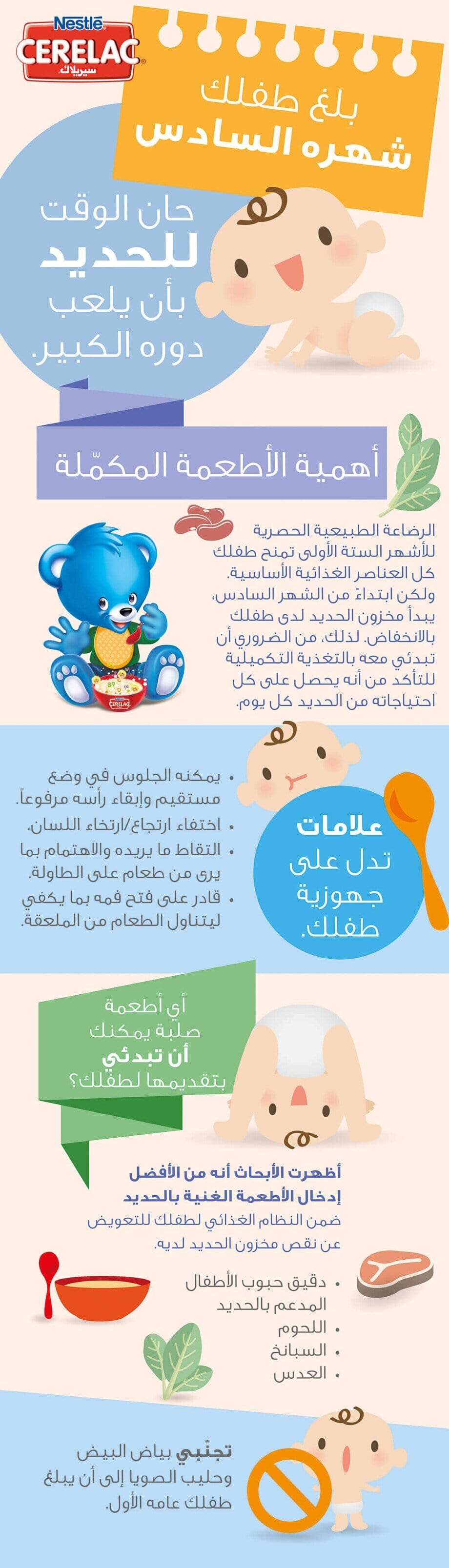 Nestlé
CERELAC
سيريلاك

بلغ طفلك
شهره السادس

حان الوقت
للحديد
بأن يلعب
دوره الكبير.

أهمية الأطعمة المكمّلة

الرضاعة الطبيعية الحصرية للأشهر الستة الأولى تمنح طفلك كل العناصر الغذائية الأساسية. ولكن ابتداءً من الشهر السادس، يبدأ مخزون الحديد لدى طفلك بالانخفاض. لذلك، من الضروري أن تبدئي معه بالتغذية التكميلية للتأكد من أنه يحصل على كل احتياجاته من الحديد كل يوم.

CERELAC

علامات
تدل على
جهوزية
طفلك.

• يمكنه الجلوس في وضع مستقيم وإبقاء رأسه مرفوعاً.
• اختفاء ارتجاع/ارتخاء اللسان.
• التقاط ما يريده والاهتمام بما يرى من طعام على الطاولة.
• قادر على فتح فمه بما يكفي ليتناول الطعام من الملعقة.

أي أطعمة
صلبة يمكنك
أن تبدئي
بتقديمها لطفلك؟

أظهرت الأبحاث أنه من الأفضل
إدخال الأطعمة الغنية بالحديد
ضمن النظام الغذائي لطفلك للتعويض عن نقص مخزون الحديد لديه.

• دقيق حبوب الأطفال المدعم بالحديد
• اللحوم
• السبانخ
• العدس

تجنّبي بياض البيض وحليب الصويا إلى أن يبلغ طفلك عامه الأول.